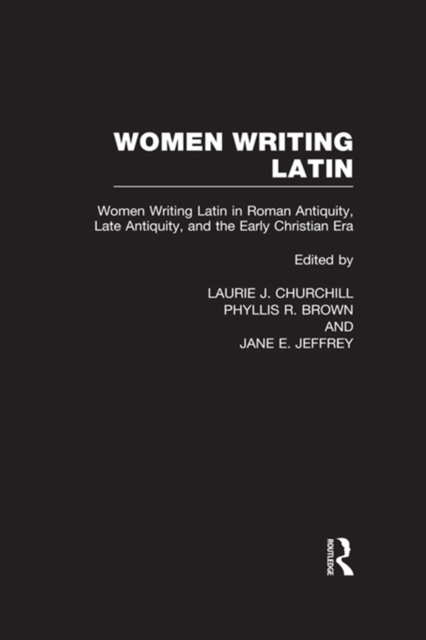 WOMEN WRITING LATIN

Women Writing Latin in Roman Antiquity, Late Antiquity, and the Early Christian Era

Edited by

LAURIE J. CHURCHILL
PHYLLIS R. BROWN
AND
JANE E. JEFFREY

ROUTLEDGE